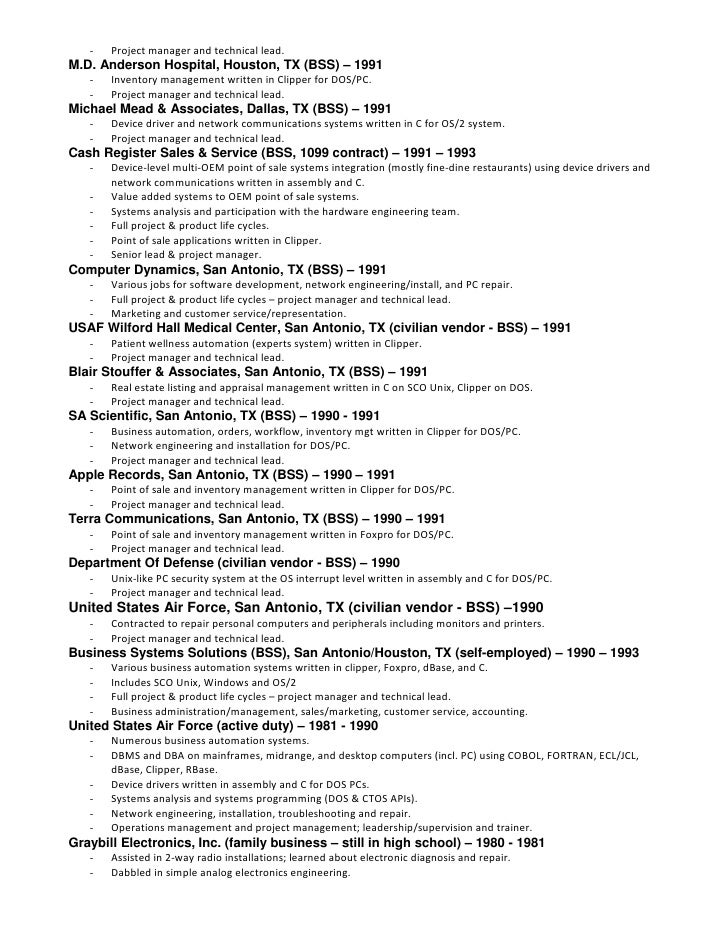 - Project manager and technical lead.
M.D. Anderson Hospital, Houston, TX (BSS) – 1991
- Inventory management written in Clipper for DOS/PC.
- Project manager and technical lead.
Michael Mead & Associates, Dallas, TX (BSS) – 1991
- Device driver and network communications systems written in C for OS/2 system.
- Project manager and technical lead.
Cash Register Sales & Service (BSS, 1099 contract) – 1991 – 1993
- Device-level multi-OEM point of sale systems integration (mostly fine-dine restaurants) using device drivers and network communications written in assembly and C.
- Value added systems to OEM point of sale systems.
- Systems analysis and participation with the hardware engineering team.
- Full project & product life cycles.
- Point of sale applications written in Clipper.
- Senior lead & project manager.
Computer Dynamics, San Antonio, TX (BSS) – 1991
- Various jobs for software development, network engineering/install, and PC repair.
- Full project & product life cycles – project manager and technical lead.
- Marketing and customer service/representation.
USAF Wilford Hall Medical Center, San Antonio, TX (civilian vendor - BSS) – 1991
- Patient wellness automation (experts system) written in Clipper.
- Project manager and technical lead.
Blair Stouffer & Associates, San Antonio, TX (BSS) – 1991
- Real estate listing and appraisal management written in C on SCO Unix, Clipper on DOS.
- Project manager and technical lead.
SA Scientific, San Antonio, TX (BSS) – 1990 - 1991
- Business automation, orders, workflow, inventory mgt written in Clipper for DOS/PC.
- Network engineering and installation for DOS/PC.
- Project manager and technical lead.
Apple Records, San Antonio, TX (BSS) – 1990 – 1991
- Point of sale and inventory management written in Clipper for DOS/PC.
- Project manager and technical lead.
Terra Communications, San Antonio, TX (BSS) – 1990 – 1991
- Point of sale and inventory management written in Foxpro for DOS/PC.
- Project manager and technical lead.
Department Of Defense (civilian vendor - BSS) – 1990
- Unix-like PC security system at the OS interrupt level written in assembly and C for DOS/PC.
- Project manager and technical lead.
United States Air Force, San Antonio, TX (civilian vendor - BSS) –1990
- Contracted to repair personal computers and peripherals including monitors and printers.
- Project manager and technical lead.
Business Systems Solutions (BSS), San Antonio/Houston, TX (self-employed) – 1990 – 1993
- Various business automation systems written in clipper, Foxpro, dBase, and C.
- Includes SCO Unix, Windows and OS/2
- Full project & product life cycles – project manager and technical lead.
- Business administration/management, sales/marketing, customer service, accounting.
United States Air Force (active duty) – 1981 - 1990
- Numerous business automation systems.
- DBMS and DBA on mainframes, midrange, and desktop computers (incl. PC) using COBOL, FORTRAN, ECL/JCL, dBase, Clipper, RBase.
- Device drivers written in assembly and C for DOS PCs.
- Systems analysis and systems programming (DOS & CTOS APIs).
- Network engineering, installation, troubleshooting and repair.
- Operations management and project management; leadership/supervision and trainer.
Graybill Electronics, Inc. (family business – still in high school) – 1980 - 1981
- Assisted in 2-way radio installations; learned about electronic diagnosis and repair.
- Dabbled in simple analog electronics engineering.